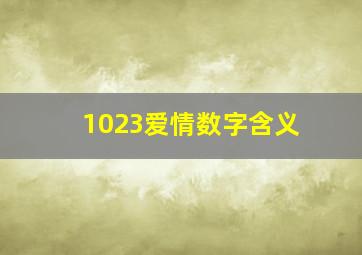 1023爱情数字含义